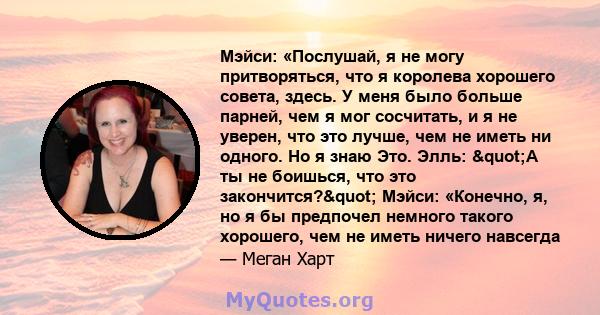 Мэйси: «Послушай, я не могу притворяться, что я королева хорошего совета, здесь. У меня было больше парней, чем я мог сосчитать, и я не уверен, что это лучше, чем не иметь ни одного. Но я знаю Это. Элль: &quot;А ты не боишься, что это закончится?&quot; Мэйси: «Конечно, я, но я бы предпочел немного такого хорошего, чем не иметь ничего навсегда
— Меган Харт

MyQuotes.org